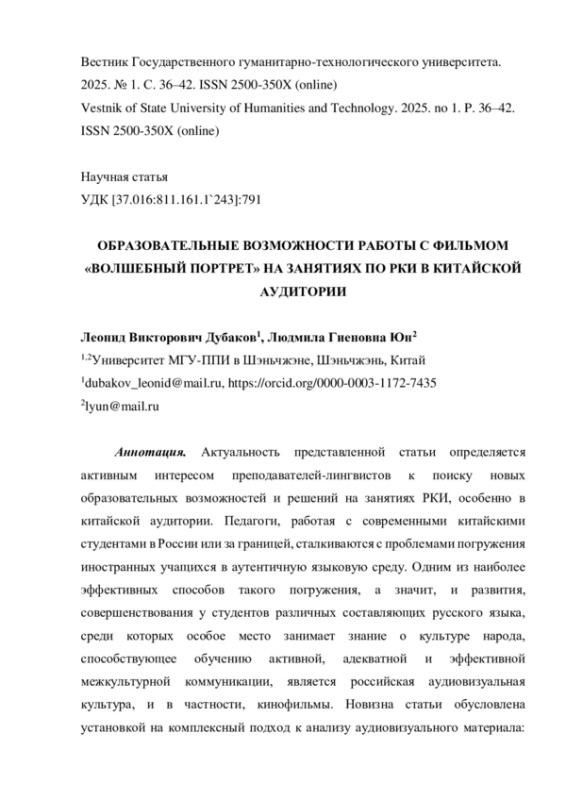 Вестник Государственного гуманитарно-технологического университета. 2025. № 1. С. 36–42. ISSN 2500-350X (online)
Vestnik of State University of Humanities and Technology. 2025. no 1. P. 36–42. ISSN 2500-350X (online)

Научная статья
УДК [37.016:811.161.1`243]:791

ОБРАЗОВАТЕЛЬНЫЕ ВОЗМОЖНОСТИ РАБОТЫ С ФИЛЬМОМ «ВОЛШЕБНЫЙ ПОРТРЕТ» НА ЗАНЯТИЯХ ПО РКИ В КИТАЙСКОЙ АУДИТОРИИ

Леонид Викторович Дубаков$^1$, Людмила Гиеновна Юн$^2$
$^{1,2}$Университет МГУ-ППИ в Шэньчжэне, Шэньчжэнь, Китай
$^1$dubakov_leonid@mail.ru, https://orcid.org/0000-0003-1172-7435
$^2$lyun@mail.ru

Аннотация. Актуальность представленной статьи определяется активным интересом преподавателей-лингвистов к поиску новых образовательных возможностей и решений на занятиях РКИ, особенно в китайской аудитории. Педагоги, работая с современными китайскими студентами в России или за границей, сталкиваются с проблемами погружения иностранных учащихся в аутентичную языковую среду. Одним из наиболее эффективных способов такого погружения, а значит, и развития, совершенствования у студентов различных составляющих русского языка, среди которых особое место занимает знание о культуре народа, способствующее обучению активной, адекватной и эффективной межкультурной коммуникации, является российская аудиовизуальная культура, и в частности, кинофильмы. Новизна статьи обусловлена установкой на комплексный подход к анализу аудиовизуального материала: